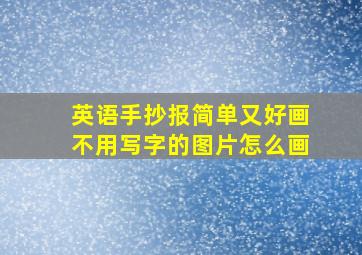 英语手抄报简单又好画
不用写字的图片怎么画